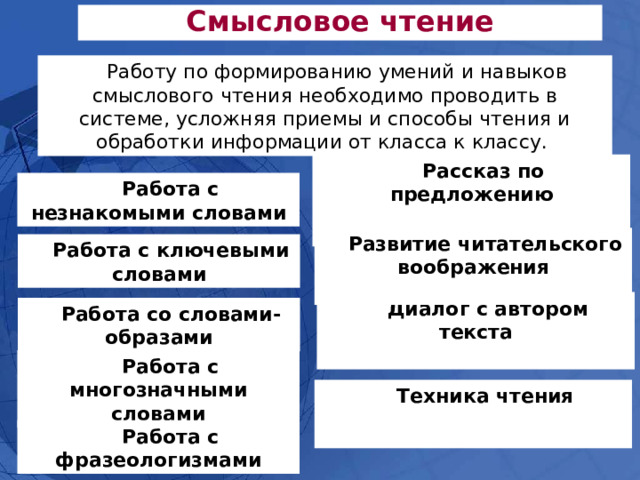 Смысловое чтение

Работу по формированию умений и навыков смыслового чтения необходимо проводить в системе, усложняя приемы и способы чтения и обработки информации от класса к классу.

Работа с незнакомыми словами

Работа с ключевыми словами

Работа со словами-образами

Работа с многозначными словами

Работа с фразеологизмами

Рассказ по предложению

Развитие читательского воображения

диалог с автором текста

Техника чтения